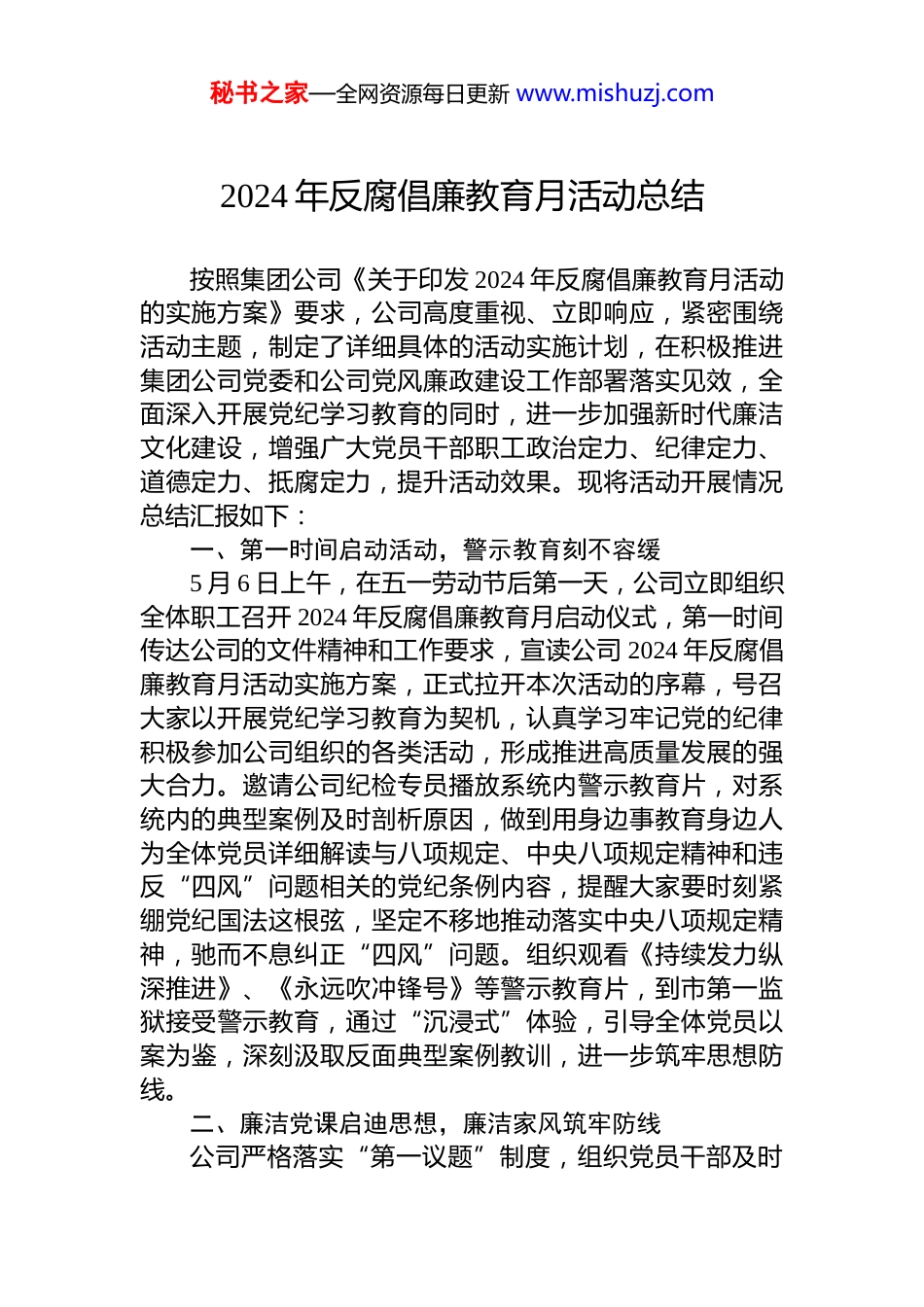 秘书之家—全网资源每日更新 www.mishuzj.com

2024 年反腐倡廉教育月活动总结

按照集团公司《关于印发 2024 年反腐倡廉教育月活动的实施方案》要求，公司高度重视、立即响应，紧密围绕活动主题，制定了详细具体的活动实施计划，在积极推进集团公司党委和公司党风廉政建设工作部署落实见效，全面深入开展党纪学习教育的同时，进一步加强新时代廉洁文化建设，增强广大党员干部职工政治定力、纪律定力、道德定力、抵腐定力，提升活动效果。现将活动开展情况总结汇报如下：

一、第一时间启动活动，警示教育刻不容缓

5 月 6 日上午，在五一劳动节后第一天，公司立即组织全体职工召开 2024 年反腐倡廉教育月启动仪式，第一时间传达公司的文件精神和工作要求，宣读公司 2024 年反腐倡廉教育月活动实施方案，正式拉开本次活动的序幕，号召大家以开展党纪学习教育为契机，认真学习牢记党的纪律积极参加公司组织的各类活动，形成推进高质量发展的强大合力。邀请公司纪检专员播放系统内警示教育片，对系统内的典型案例及时剖析原因，做到用身边事教育身边人为全体党员详细解读与八项规定、中央八项规定精神和违反“四风”问题相关的党纪条例内容，提醒大家要时刻紧绷党纪国法这根弦，坚定不移地推动落实中央八项规定精神，驰而不息纠正“四风”问题。组织观看《持续发力纵深推进》、《永远吹冲锋号》等警示教育片，到市第一监狱接受警示教育，通过“沉浸式”体验，引导全体党员以案为鉴，深刻汲取反面典型案例教训，进一步筑牢思想防线。

二、廉洁党课启迪思想，廉洁家风筑牢防线

公司严格落实“第一议题”制度，组织党员干部及时